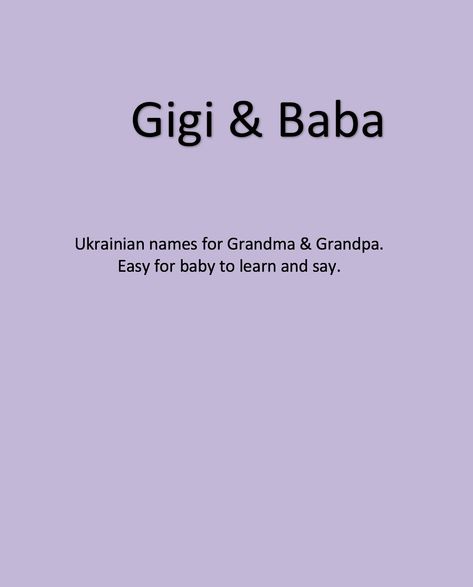 Gigi & Baba

Ukrainian names for Grandma & Grandpa.
Easy for baby to learn and say.